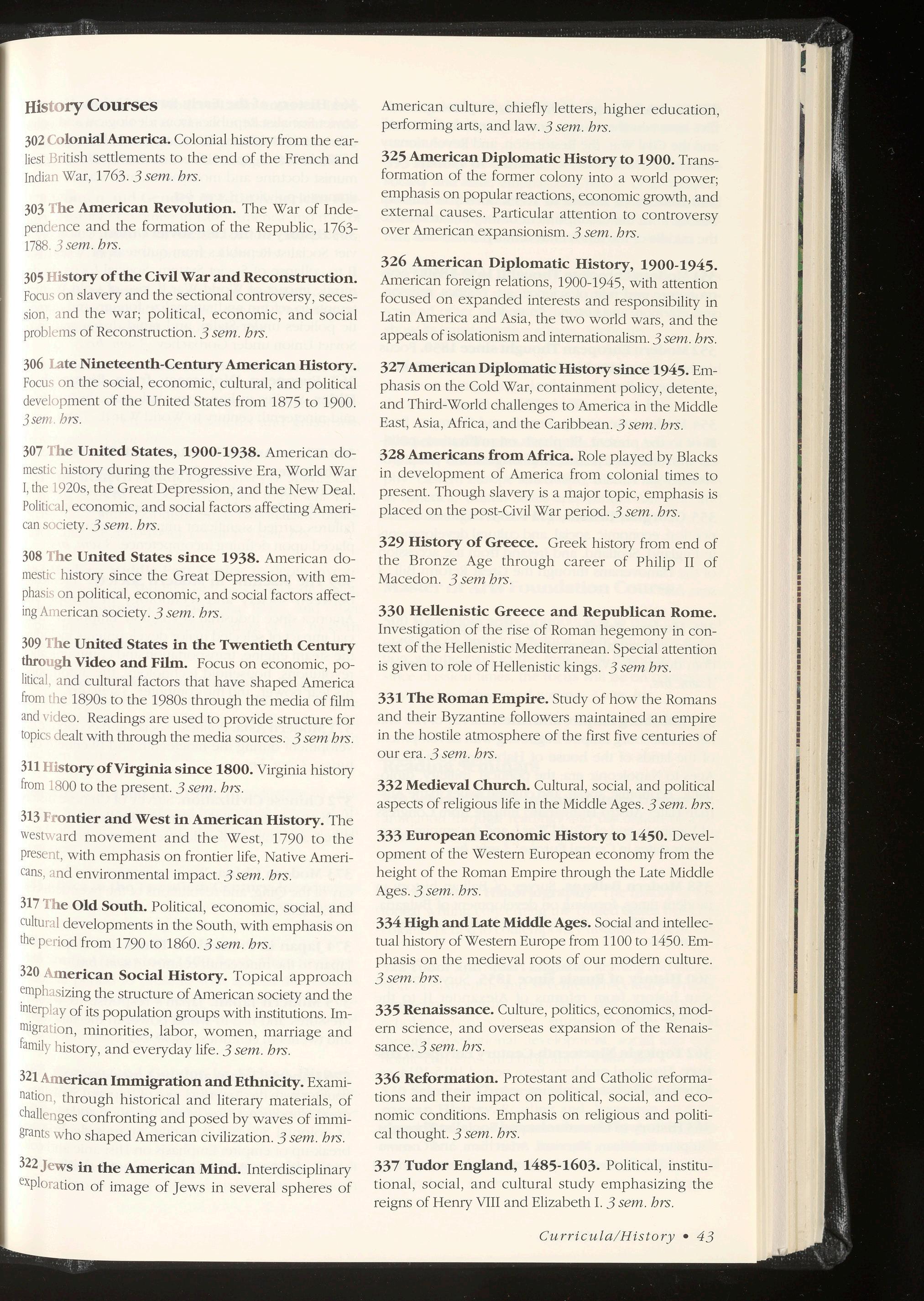 History Courses

302 Colonial America. Colonial history from the earliest British settlements to the end of the French and Indian War, 1763. 3 sem. hrs.

303 The American Revolution. The War of Independence and the formation of the Republic, 1763-1788. 3 sem. hrs.

305 History of the Civil War and Reconstruction. Focus on slavery and the sectional controversy, secession, and the war; political, economic, and social problems of Reconstruction. 3 sem. hrs.

306 Late Nineteenth-Century American History. Focus on the social, economic, cultural, and political development of the United States from 1875 to 1900. 3 sem. hrs.

307 The United States, 1900-1938. American domestic history during the Progressive Era, World War I, the 1920s, the Great Depression, and the New Deal. Political, economic, and social factors affecting American society. 3 sem. hrs.

308 The United States since 1938. American domestic history since the Great Depression, with emphasis on political, economic, and social factors affecting American society. 3 sem. hrs.

309 The United States in the Twentieth Century through Video and Film. Focus on economic, political, and cultural factors that have shaped America from the 1890s to the 1980s through the media of film and video. Readings are used to provide structure for topics dealt with through the media sources. 3 sem hrs.

311 History of Virginia since 1800. Virginia history from 1800 to the present. 3 sem. hrs.

313 Frontier and West in American History. The westward movement and the West, 1790 to the present, with emphasis on frontier life, Native Americans, and environmental impact. 3 sem. hrs.

317 The Old South. Political, economic, social, and cultural developments in the South, with emphasis on the period from 1790 to 1860. 3 sem. hrs.

320 American Social History. Topical approach emphasizing the structure of American society and the interplay of its population groups with institutions. Immigration, minorities, labor, women, marriage and family history, and everyday life. 3 sem. hrs.

321 American Immigration and Ethnicity. Examination, through historical and literary materials, of challenges confronting and posed by waves of immigrants who shaped American civilization. 3 sem. hrs.

322 Jews in the American Mind. Interdisciplinary exploration of image of Jews in several spheres of American culture, chiefly letters, higher education, performing arts, and law. 3 sem. hrs.

325 American Diplomatic History to 1900. Transformation of the former colony into a world power; emphasis on popular reactions, economic growth, and external causes. Particular attention to controversy over American expansionism. 3 sem. hrs.

326 American Diplomatic History, 1900-1945. American foreign relations, 1900-1945, with attention focused on expanded interests and responsibility in Latin America and Asia, the two world wars, and the appeals of isolationism and internationalism. 3 sem. hrs.

327 American Diplomatic History since 1945. Emphasis on the Cold War, containment policy, detente, and Third-World challenges to America in the Middle East, Asia, Africa, and the Caribbean. 3 sem. hrs.

328 Americans from Africa. Role played by Blacks in development of America from colonial times to present. Though slavery is a major topic, emphasis is placed on the post-Civil War period. 3 sem. hrs.

329 History of Greece. Greek history from end of the Bronze Age through career of Philip II of Macedon. 3 sem hrs.

330 Hellenistic Greece and Republican Rome. Investigation of the rise of Roman hegemony in context of the Hellenistic Mediterranean. Special attention is given to role of Hellenistic kings. 3 sem hrs.

331 The Roman Empire. Study of how the Romans and their Byzantine followers maintained an empire in the hostile atmosphere of the first five centuries of our era. 3 sem. hrs.

332 Medieval Church. Cultural, social, and political aspects of religious life in the Middle Ages. 3 sem. hrs.

333 European Economic History to 1450. Development of the Western European economy from the height of the Roman Empire through the Late Middle Ages. 3 sem. hrs.

334 High and Late Middle Ages. Social and intellectual history of Western Europe from 1100 to 1450. Emphasis on the medieval roots of our modern culture. 3 sem. hrs.

335 Renaissance. Culture, politics, economics, modern science, and overseas expansion of the Renaissance. 3 sem. hrs.

336 Reformation. Protestant and Catholic reformations and their impact on political, social, and economic conditions. Emphasis on religious and political thought. 3 sem. hrs.

337 Tudor England, 1485-1603. Political, institutional, social, and cultural study emphasizing the reigns of Henry VIII and Elizabeth I. 3 sem. hrs.

Curricula/History • 43